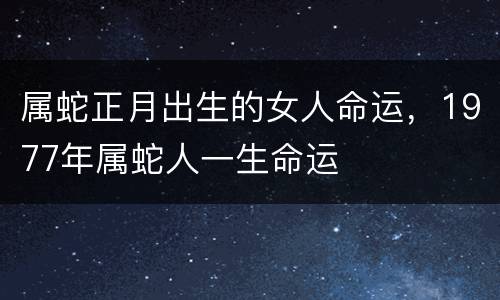 属蛇正月出生的女人命运，1977年属蛇人一生命运